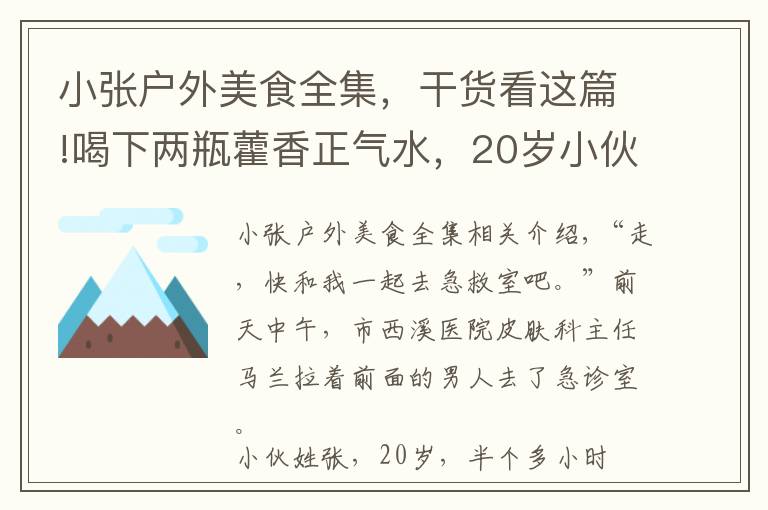 小张户外美食全集，干货看这篇!喝下两瓶藿香正气水，20岁小伙

小张户外美食全集相关介绍，“走，快和我一起去急救室吧。”前天中午，市西溪医院皮肤科主任马兰拉着前面的男人去了急诊室。

小伙姓张，20岁，半个多小时